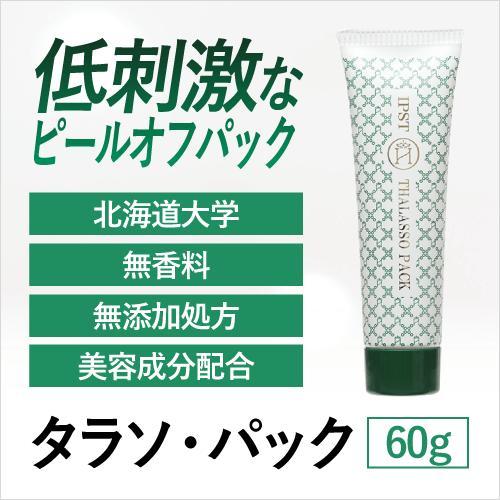 低刺激な
ピールオフパック

北海道大学

無香料

無添加処方

美容成分配合

IPST

THALASSO PACK

タラソ・パック

60g